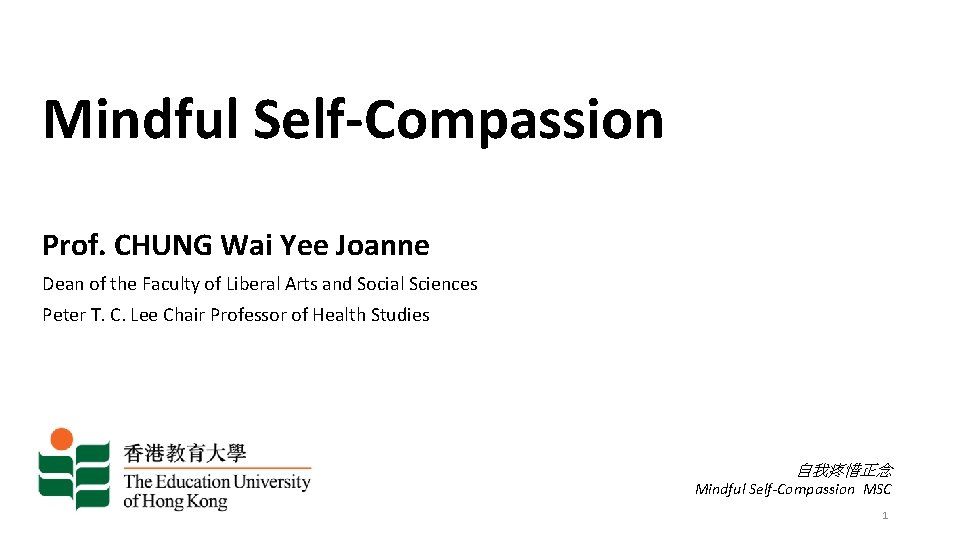 Mindful Self-Compassion

Prof. CHUNG Wai Yee Joanne

Dean of the Faculty of Liberal Arts and Social Sciences

Peter T. C. Lee Chair Professor of Health Studies

香港教育大學
The Education University of Hong Kong

自我疼惜正念
Mindful Self-Compassion MSC

1